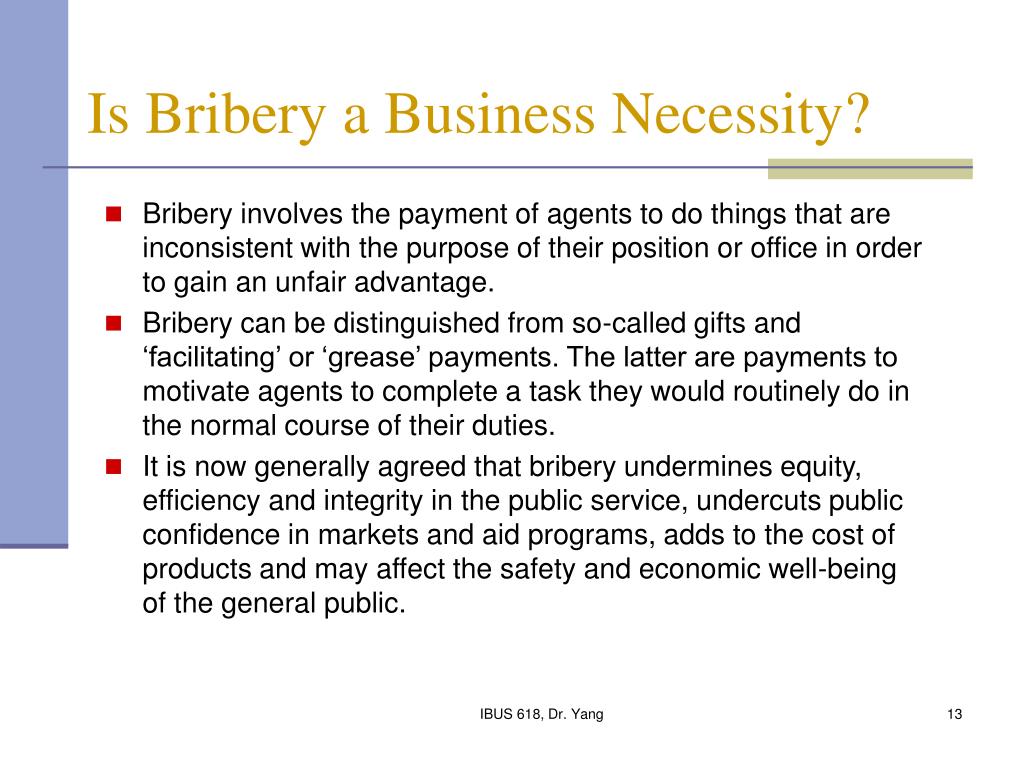 Is Bribery a Business Necessity?

Bribery involves the payment of agents to do things that are inconsistent with the purpose of their position or office in order to gain an unfair advantage.

Bribery can be distinguished from so-called gifts and ‘facilitating’ or ‘grease’ payments. The latter are payments to motivate agents to complete a task they would routinely do in the normal course of their duties.

It is now generally agreed that bribery undermines equity, efficiency and integrity in the public service, undercuts public confidence in markets and aid programs, adds to the cost of products and may affect the safety and economic well-being of the general public.

IBUS 618, Dr. Yang

13